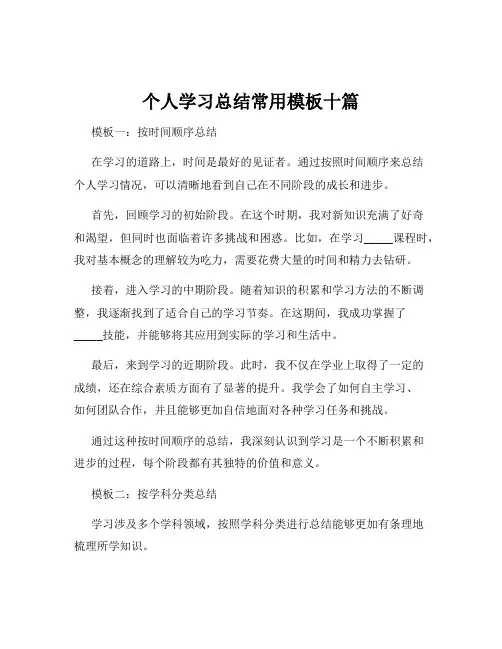 个人学习总结常用模板十篇

模板一：按时间顺序总结

在学习的道路上，时间是最好的见证者。通过按照时间顺序来总结个人学习情况，可以清晰地看到自己在不同阶段的成长和进步。

首先，回顾学习的初始阶段。在这个时期，我对新知识充满了好奇和渴望，但同时也面临着许多挑战和困惑。比如，在学习_____课程时，我对基本概念的理解较为吃力，需要花费大量的时间和精力去钻研。

接着，进入学习的中期阶段。随着知识的积累和学习方法的不断调整，我逐渐找到了适合自己的学习节奏。在这期间，我成功掌握了_____技能，并能够将其应用到实际的学习和生活中。

最后，来到学习的近期阶段。此时，我不仅在学业上取得了一定的成绩，还在综合素质方面有了显著的提升。我学会了如何自主学习、如何团队合作，并且能够更加自信地面对各种学习任务和挑战。

通过这种按时间顺序的总结，我深刻认识到学习是一个不断积累和进步的过程，每个阶段都有其独特的价值和意义。

模板二：按学科分类总结

学习涉及多个学科领域，按照学科分类进行总结能够更加有条理地梳理所学知识。